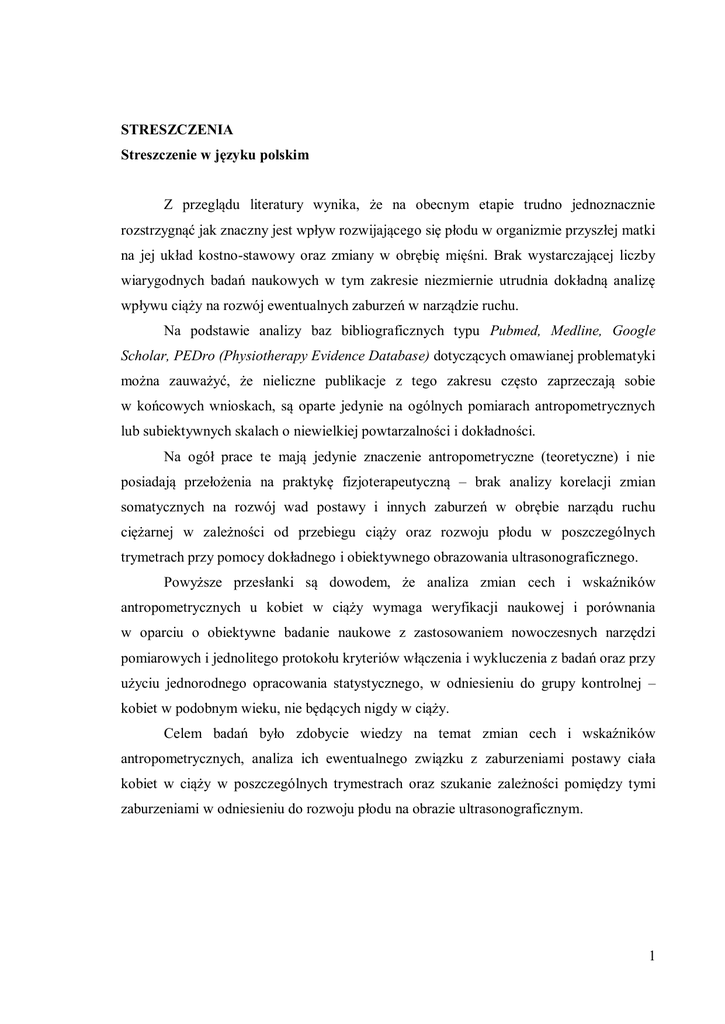 STRESZCZENIA
Streszczenie w języku polskim

Z przeglądu literatury wynika, że na obecnym etapie trudno jednoznacznie rozstrzygnąć jak znaczny jest wpływ rozwijającego się płodu w organizmie przyszłej matki na jej układ kostno-stawowy oraz zmiany w obrębię mięśni. Brak wystarczającej liczby wiarygodnych badań naukowych w tym zakresie niezmiernie utrudnia dokładną analizę wpływu ciąży na rozwój ewentualnych zaburzeń w narządzie ruchu.

Na podstawie analizy baz bibliograficznych typu Pubmed, Medline, Google Scholar, PEDro (Physiotherapy Evidence Database) dotyczących omawianej problematyki można zauważyć, że nieliczne publikacje z tego zakresu często zaprzeczają sobie w końcowych wnioskach, są oparte jedynie na ogólnych pomiarach antropometrycznych lub subiektywnych skalach o niewielkiej powtarzalności i dokładności.

Na ogół prace te mają jedynie znaczenie antropometryczne (teoretyczne) i nie posiadają przełożenia na praktykę fizjoterapeutyczną – brak analizy korelacji zmian somatycznych na rozwój wad postawy i innych zaburzeń w obrębie narządu ruchu ciężarnej w zależności od przebiegu ciąży oraz rozwoju płodu w poszczególnych trymetrach przy pomocy dokładnego i obiektywnego obrazowania ultrasonograficznego.

Powyższe przesłanki są dowodem, że analiza zmian cech i wskaźników antropometrycznych u kobiet w ciąży wymaga weryfikacji naukowej i porównania w oparciu o obiektywne badanie naukowe z zastosowaniem nowoczesnych narzędzi pomiarowych i jednolitego protokołu kryteriów włączenia i wykluczenia z badań oraz przy użyciu jednorodnego opracowania statystycznego, w odniesieniu do grupy kontrolnej – kobiet w podobnym wieku, nie będących nigdy w ciąży.

Celem badań było zdobycie wiedzy na temat zmian cech i wskaźników antropometrycznych, analiza ich ewentualnego związku z zaburzeniami postawy ciała kobiet w ciąży w poszczególnych trymestrach oraz szukanie zależności pomiędzy tymi zaburzeniami w odniesieniu do rozwoju płodu na obrazie ultrasonograficznym.

1